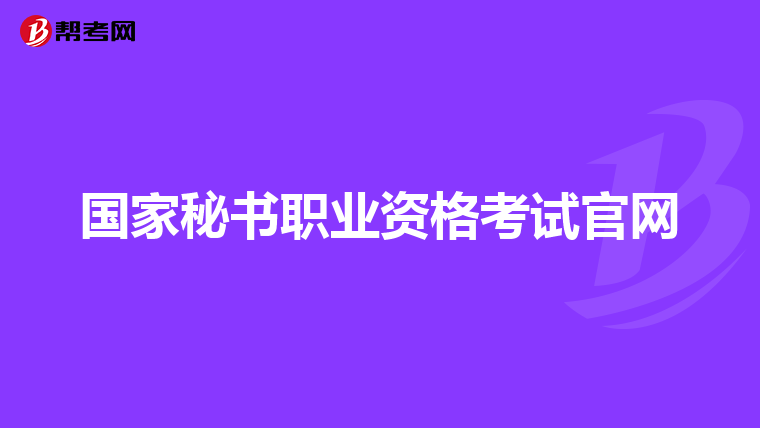 帮考网

国家秘书职业资格考试官网